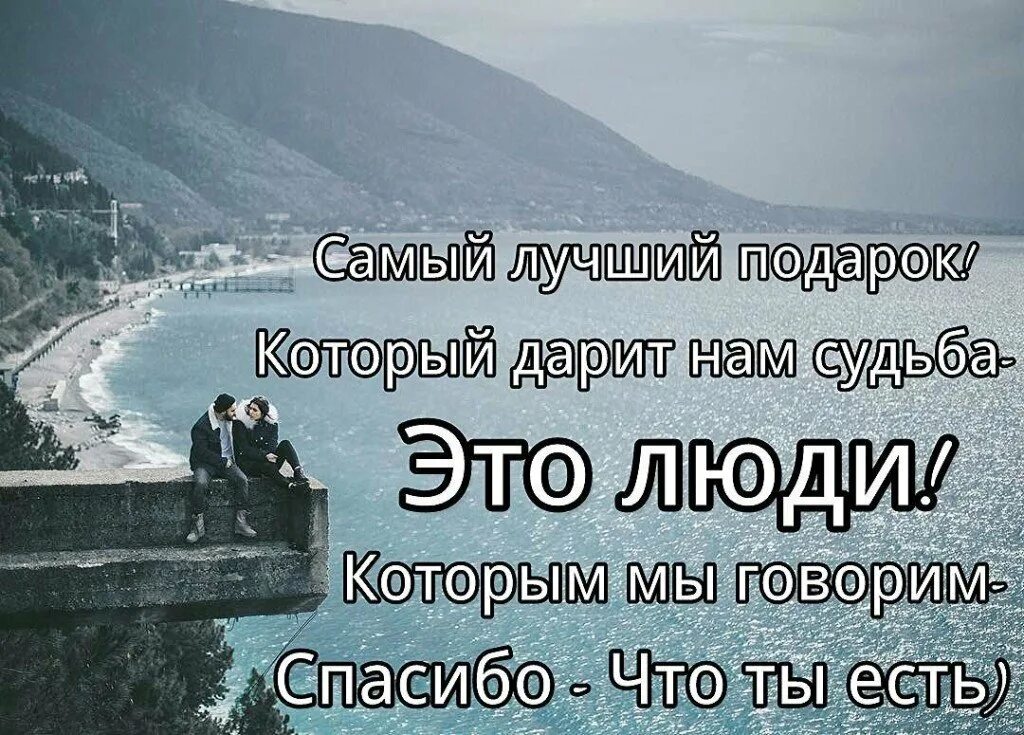 Самый лучший подарок!
Который дарит нам судьба-
Это люди!
Которым мы говорим-
Спасибо - Что ты есть)